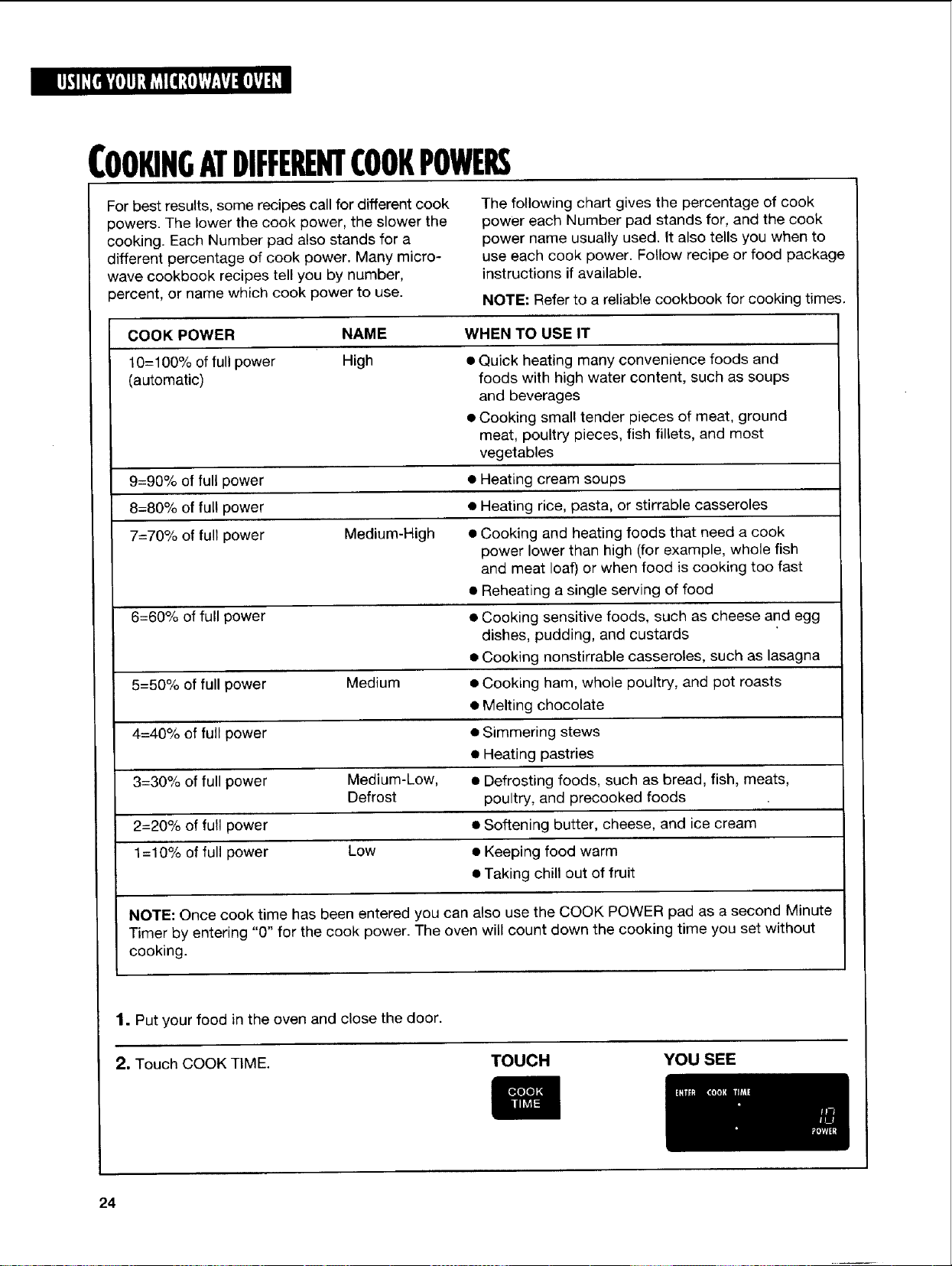 USING YOUR MICROWAVE OVEN

COOKING AT DIFFERENT COOK POWERS

For best results, some recipes call for different cook powers. The lower the cook power, the slower the cooking. Each Number pad also stands for a different percentage of cook power. Many microwave cookbook recipes tell you by number, percent, or name which cook power to use.

The following chart gives the percentage of cook power each Number pad stands for, and the cook power name usually used. It also tells you when to use each cook power. Follow recipe or food package instructions if available.

NOTE: Refer to a reliable cookbook for cooking times.

| COOK POWER | NAME | WHEN TO USE IT |
|---|---|---|
| 10=100% of full power (automatic) | High | • Quick heating many convenience foods and foods with high water content, such as soups and beverages • Cooking small tender pieces of meat, ground meat, poultry pieces, fish fillets, and most vegetables |
| 9=90% of full power | | • Heating cream soups |
| 8=80% of full power | | • Heating rice, pasta, or stirrable casseroles |
| 7=70% of full power | Medium-High | • Cooking and heating foods that need a cook power lower than high (for example, whole fish and meat loaf) or when food is cooking too fast • Reheating a single serving of food |
| 6=60% of full power | | • Cooking sensitive foods, such as cheese and egg dishes, pudding, and custards • Cooking nonstirrable casseroles, such as lasagna |
| 5=50% of full power | Medium | • Cooking ham, whole poultry, and pot roasts • Melting chocolate |
| 4=40% of full power | | • Simmering stews • Heating pastries |
| 3=30% of full power | Medium-Low, Defrost | • Defrosting foods, such as bread, fish, meats, poultry, and precooked foods |
| 2=20% of full power | | • Softening butter, cheese, and ice cream |
| 1=10% of full power | Low | • Keeping food warm • Taking chill out of fruit |

NOTE: Once cook time has been entered you can also use the COOK POWER pad as a second Minute Timer by entering "0" for the cook power. The oven will count down the cooking time you set without cooking.

1. Put your food in the oven and close the door.

2. Touch COOK TIME.

TOUCH

COOK
TIME

YOU SEE

ENTER COOK TIME
10
POWER

24